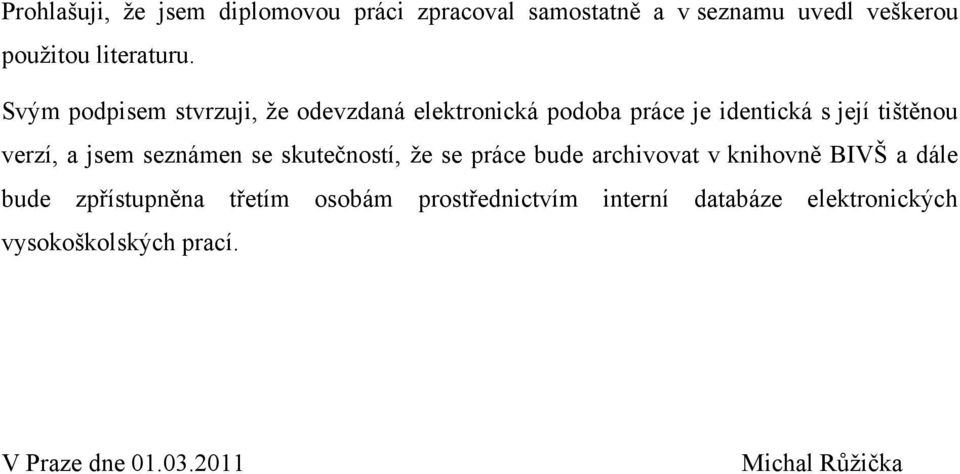 Prohlašuji, že jsem diplomovou práci zpracoval samostatně a v seznamu uvedl veškerou použitou literaturu.

Svým podpisem stvrzuji, že odevzdaná elektronická podoba práce je identická s její tištěnou verzí, a jsem seznámen se skutečností, že se práce bude archivovat v knihovně BIVŠ a dále bude zpřístupněna třetím osobám prostřednictvím interní databáze elektronických vysokoškolských prací.

V Praze dne 01.03.2011

Michal Růžička